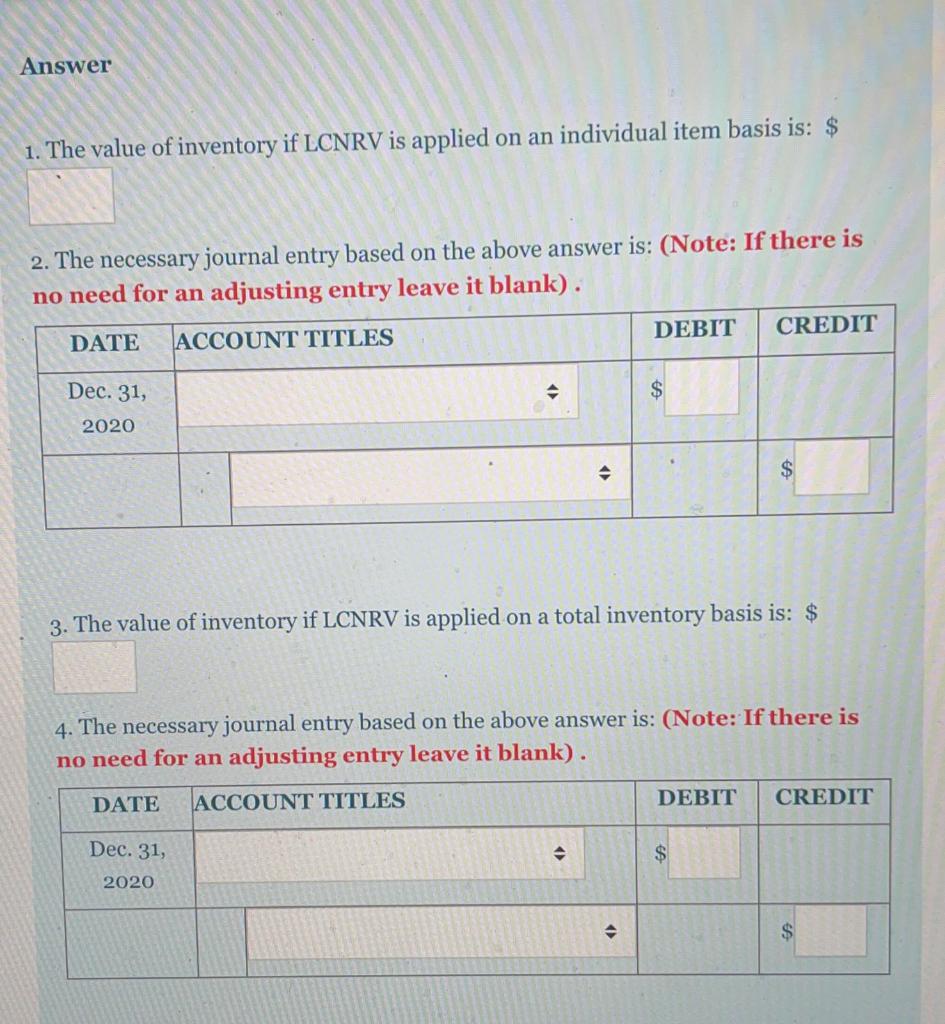 Answer

1. The value of inventory if LCNRV is applied on an individual item basis is: $

2. The necessary journal entry based on the above answer is: (Note: If there is no need for an adjusting entry leave it blank) .

| DATE | ACCOUNT TITLES | DEBIT | CREDIT |
|---|---|---|---|
| Dec. 31, 2020 | | $ | |
| | | | $ |

3. The value of inventory if LCNRV is applied on a total inventory basis is: $

4. The necessary journal entry based on the above answer is: (Note: If there is no need for an adjusting entry leave it blank) .

| DATE | ACCOUNT TITLES | DEBIT | CREDIT |
|---|---|---|---|
| Dec. 31, 2020 | | $ | |
| | | | $ |